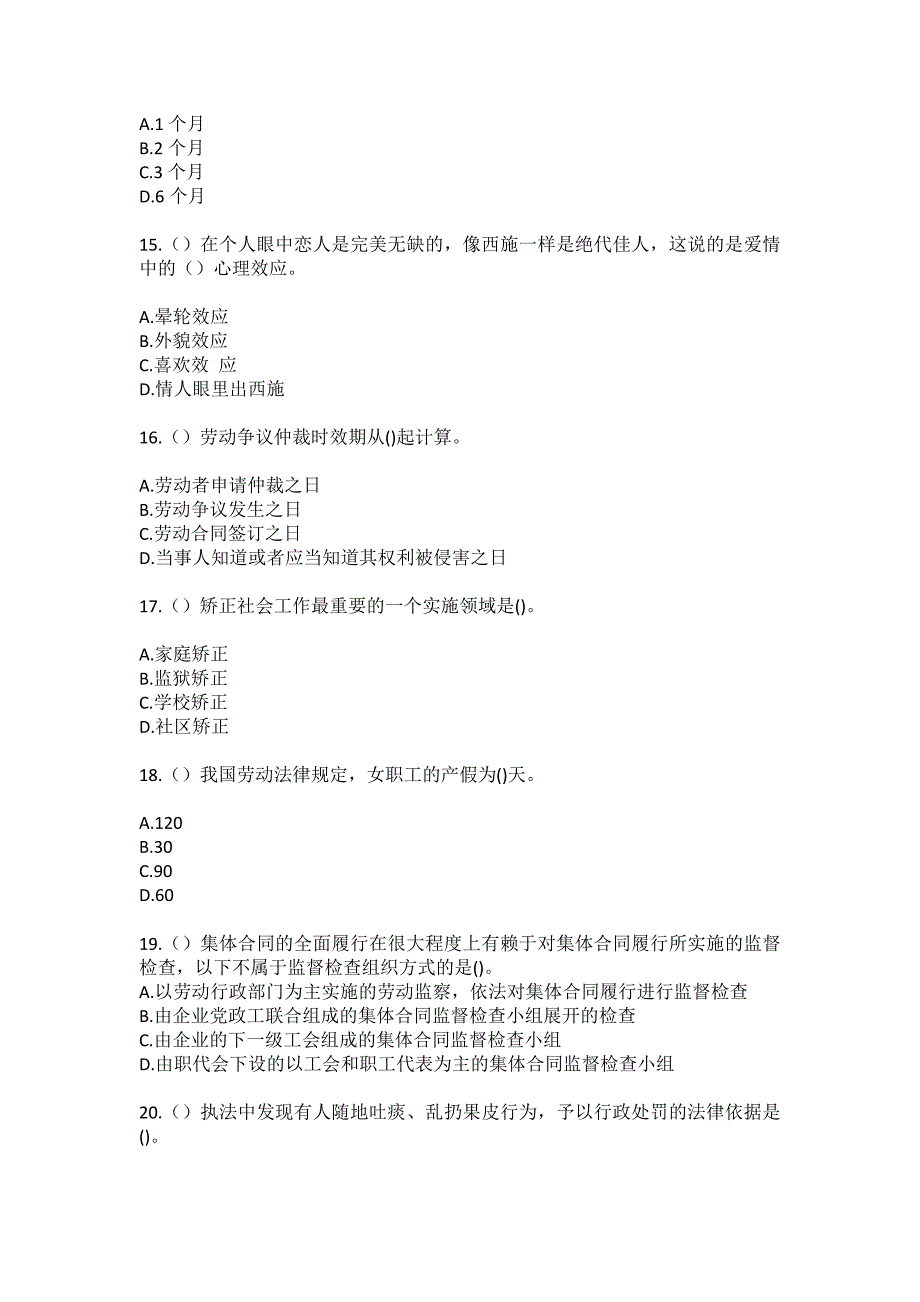 A.1 个月
B.2 个月
C.3 个月
D.6 个月

15.（）在个人眼中恋人是完美无缺的，像西施一样是绝代佳人，这说的是爱情中的（）心理效应。

A.晕轮效应
B.外貌效应
C.喜欢效 应
D.情人眼里出西施

16.（）劳动争议仲裁时效期从()起计算。

A.劳动者申请仲裁之日
B.劳动争议发生之日
C.劳动合同签订之日
D.当事人知道或者应当知道其权利被侵害之日

17.（）矫正社会工作最重要的一个实施领域是()。

A.家庭矫正
B.监狱矫正
C.学校矫正
D.社区矫正

18.（）我国劳动法律规定，女职工的产假为()天。

A.120
B.30
C.90
D.60

19.（）集体合同的全面履行在很大程度上有赖于对集体合同履行所实施的监督检查，以下不属于监督检查组织方式的是()。
A.以劳动行政部门为主实施的劳动监察，依法对集体合同履行进行监督检查
B.由企业党政工联合组成的集体合同监督检查小组展开的检查
C.由企业的下一级工会组成的集体合同监督检查小组
D.由职代会下设的以工会和职工代表为主的集体合同监督检查小组

20.（）执法中发现有人随地吐痰、乱扔果皮行为，予以行政处罚的法律依据是()。